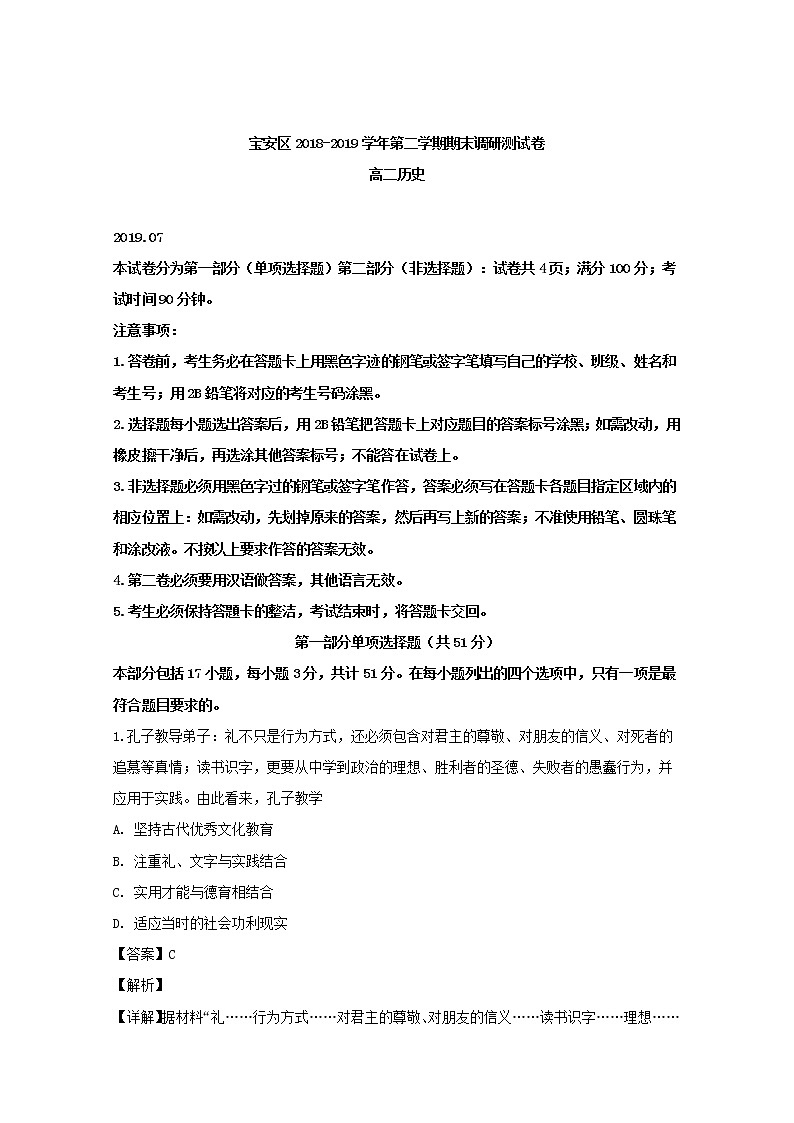 宝安区 2018-2019 学年第二学期期末调研测试卷

高二历史

2019.07

本试卷分为第一部分（单项选择题）第二部分（非选择题）：试卷共 4 页；满分 100 分；考试时间 90 分钟。

注意事项：

1.答卷前，考生务必在答题卡上用黑色字迹的钢笔或签字笔填写自己的学校、班级、姓名和考生号；用 2B 铅笔将对应的考生号码涂黑。

2.选择题每小题选出答案后，用 2B 铅笔把答题卡上对应题目的答案标号涂黑；如需改动，用橡皮擦干净后，再选涂其他答案标号；不能答在试卷上。

3.非选择题必须用黑色字迹的钢笔或签字笔作答，答案必须写在答题卡各题目指定区域内的相应位置上：如需改动，先划掉原来的答案，然后再写上新的答案；不准使用铅笔、圆珠笔和涂改液。不按以上要求作答的答案无效。

4.第二卷必须要用汉语做答案，其他语言无效。

5.考生必须保持答题卡的整洁，考试结束时，将答题卡交回。

第一部分单项选择题（共 51 分）

本部分包括 17 小题，每小题 3 分，共计 51 分。在每小题列出的四个选项中，只有一项是最符合题目要求的。

1.孔子教导弟子：礼不只是行为方式，还必须包含对君主的尊敬、对朋友的信义、对死者的追慕等真情；读书识字，更要从中学到政治的理想、胜利者的圣德、失败者的愚蠢行为，并应用于实践。由此看来，孔子教学

A. 坚持古代优秀文化教育

B. 注重礼、文字与实践结合

C. 实用才能与德育相结合

D. 适应当时的社会功利现实

【答案】C

【解析】

【详解】据材料“礼……行为方式……对君主的尊敬、对朋友的信义……读书识字……理想……